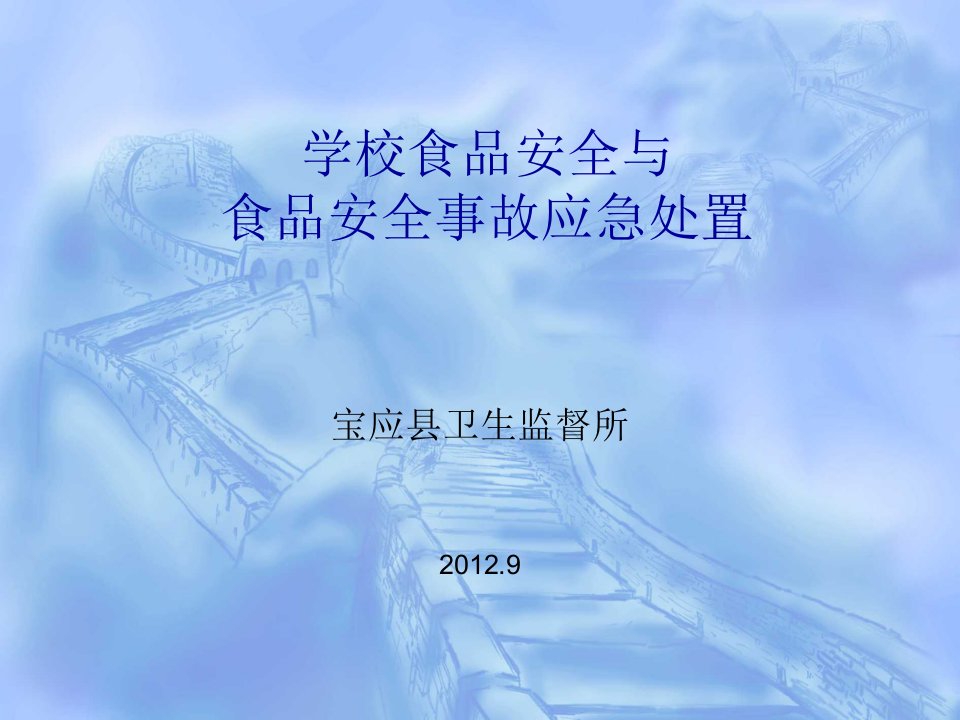 学校食品安全与
食品安全事故应急处置

宝应县卫生监督所

2012.9